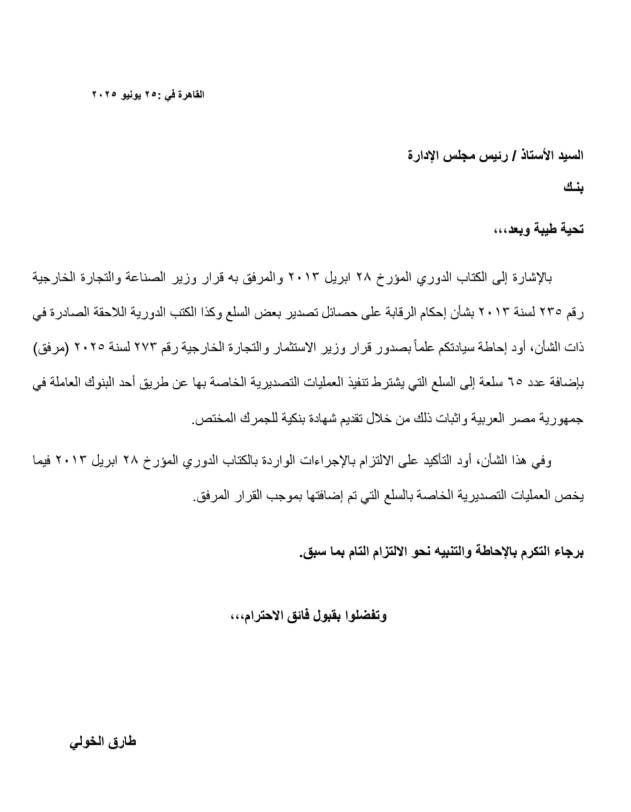 القاهرة في :٢٥ يونيو ٢٠٢٥

السيد الأستاذ / رئيس مجلس الإدارة
بنـك

تحية طيبة وبعد،،،

بالإشارة إلى الكتاب الدوري المؤرخ ٢٨ ابريل ٢٠١٣ والمرفق به قرار وزير الصناعة والتجارة الخارجية رقم ٢٣٥ لسنة ٢٠١٣ بشأن إحكام الرقابة على حصائل تصدير بعض السلع وكذا الكتب الدورية اللاحقة الصادرة في ذات الشأن، أود إحاطة سيادتكم علماً بصدور قرار وزير الاستثمار والتجارة الخارجية رقم ٢٧٣ لسنة ٢٠٢٥ (مرفق) بإضافة عدد ٦٥ سلعة إلى السلع التي يشترط تنفيذ العمليات التصديرية الخاصة بها عن طريق أحد البنوك العاملة في جمهورية مصر العربية واثبات ذلك من خلال تقديم شهادة بنكية للجمرك المختص.

وفي هذا الشأن، أود التأكيد على الالتزام بالإجراءات الواردة بالكتاب الدوري المؤرخ ٢٨ ابريل ٢٠١٣ فيما يخص العمليات التصديرية الخاصة بالسلع التي تم إضافتها بموجب القرار المرفق.

برجاء التكرم بالإحاطة والتنبيه نحو الالتزام التام بما سبق.

وتفضلوا بقبول فائق الاحترام،،،

طارق الخولي